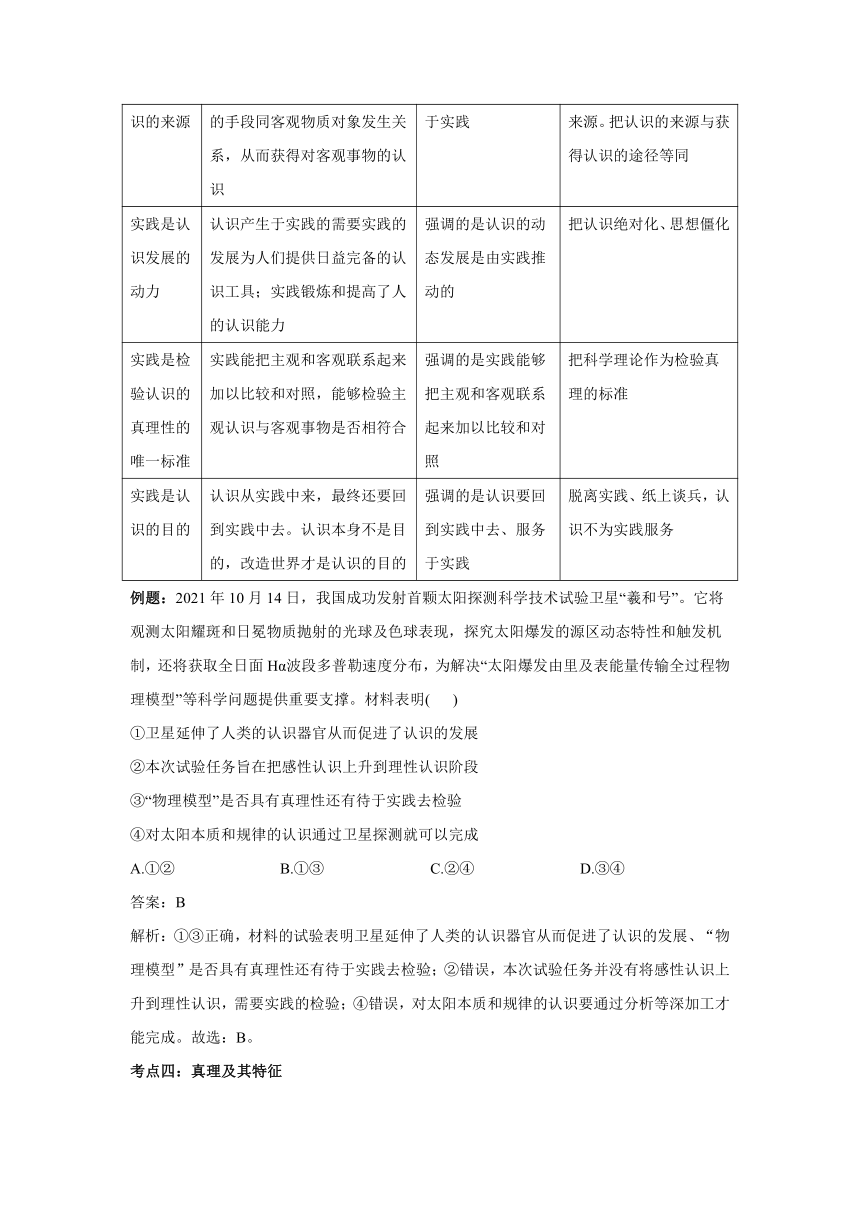 | 识的来源 | 的手段同客观物质对象发生关系，从而获得对客观事物的认识 | 于实践 | 来源。把认识的来源与获得认识的途径等同 |
|---|---|---|---|
| 实践是认识发展的动力 | 认识产生于实践的需要实践的发展为人们提供日益完备的认识工具；实践锻炼和提高了人的认识能力 | 强调的是认识的动态发展是由实践推动的 | 把认识绝对化、思想僵化 |
| 实践是检验认识的真理性的唯一标准 | 实践能把主观和客观联系起来加以比较和对照，能够检验主观认识与客观事物是否相符合 | 强调的是实践能够把主观和客观联系起来加以比较和对照 | 把科学理论作为检验真理的标准 |
| 实践是认识的目的 | 认识从实践中来，最终还要回到实践中去。认识本身不是目的，改造世界才是认识的目的 | 强调的是认识要回到实践中去、服务于实践 | 脱离实践、纸上谈兵，认识不为实践服务 |

例题：2021 年 10 月 14 日，我国成功发射首颗太阳探测科学技术试验卫星“羲和号”。它将观测太阳耀斑和日冕物质抛射的光球及色球表现，探究太阳爆发的源区动态特性和触发机制，还将获取全日面 Hα波段多普勒速度分布，为解决“太阳爆发由里及表能量传输全过程物理模型”等科学问题提供重要支撑。材料表明(　　)

①卫星延伸了人类的认识器官从而促进了认识的发展

②本次试验任务旨在把感性认识上升到理性认识阶段

③“物理模型”是否具有真理性还有待于实践去检验

④对太阳本质和规律的认识通过卫星探测就可以完成

A.①②　　B.①③　　C.②④　　D.③④

答案：B

解析：①③正确，材料的试验表明卫星延伸了人类的认识器官从而促进了认识的发展、“物理模型”是否具有真理性还有待于实践去检验；②错误，本次试验任务并没有将感性认识上升到理性认识，需要实践的检验；④错误，对太阳本质和规律的认识要通过分析等深加工才能完成。故选：B。

考点四：真理及其特征